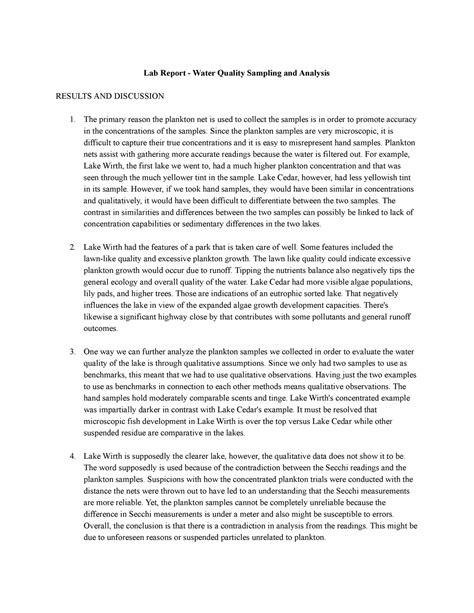 Lab Report - Water Quality Sampling and Analysis

RESULTS AND DISCUSSION

1. The primary reason the plankton net is used to collect the samples is in order to promote accuracy in the concentrations of the samples. Since the plankton samples are very microscopic, it is difficult to capture their true concentrations and it is easy to misrepresent hand samples. Plankton nets assist with gathering more accurate readings because the water is filtered out. For example, Lake Wirth, the first lake we went to, had a much higher plankton concentration and that was seen through the much yellower tint in the sample. Lake Cedar, however, had less yellowish tint in its sample. However, if we took hand samples, they would have been similar in concentrations and qualitatively, it would have been difficult to differentiate between the two samples. The contrast in similarities and differences between the two samples can possibly be linked to lack of concentration capabilities or sedimentary differences in the two lakes.

2. Lake Wirth had the features of a park that is taken care of well. Some features included the lawn-like quality and excessive plankton growth. The lawn like quality could indicate excessive plankton growth would occur due to runoff. Tipping the nutrients balance also negatively tips the general ecology and overall quality of the water. Lake Cedar had more visible algae populations, lily pads, and higher trees. Those are indications of an eutrophic sorted lake. That negatively influences the lake in view of the expanded algae growth development capacities. There's likewise a significant highway close by that contributes with some pollutants and general runoff outcomes.

3. One way we can further analyze the plankton samples we collected in order to evaluate the water quality of the lake is through qualitative assumptions. Since we only had two samples to use as benchmarks, this meant that we had to use qualitative observations. Having just the two examples to use as benchmarks in connection to each other methods means qualitative observations. The hand samples hold moderately comparable scents and tinge. Lake Wirth's concentrated example was impartially darker in contrast with Lake Cedar's example. It must be resolved that microscopic fish development in Lake Wirth is over the top versus Lake Cedar while other suspended residue are comparative in the lakes.

4. Lake Wirth is supposedly the clearer lake, however, the qualitative data does not show it to be. The word supposedly is used because of the contradiction between the Secchi readings and the plankton samples. Suspicions with how the concentrated plankton trials were conducted with the distance the nets were thrown out to have led to an understanding that the Secchi measurements are more reliable. Yet, the plankton samples cannot be completely unreliable because the difference in Secchi measurements is under a meter and also might be susceptible to errors. Overall, the conclusion is that there is a contradiction in analysis from the readings. This might be due to unforeseen reasons or suspended particles unrelated to plankton.